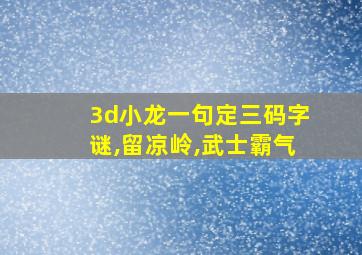 3d小龙一句定三码字谜,留凉岭,武士霸气